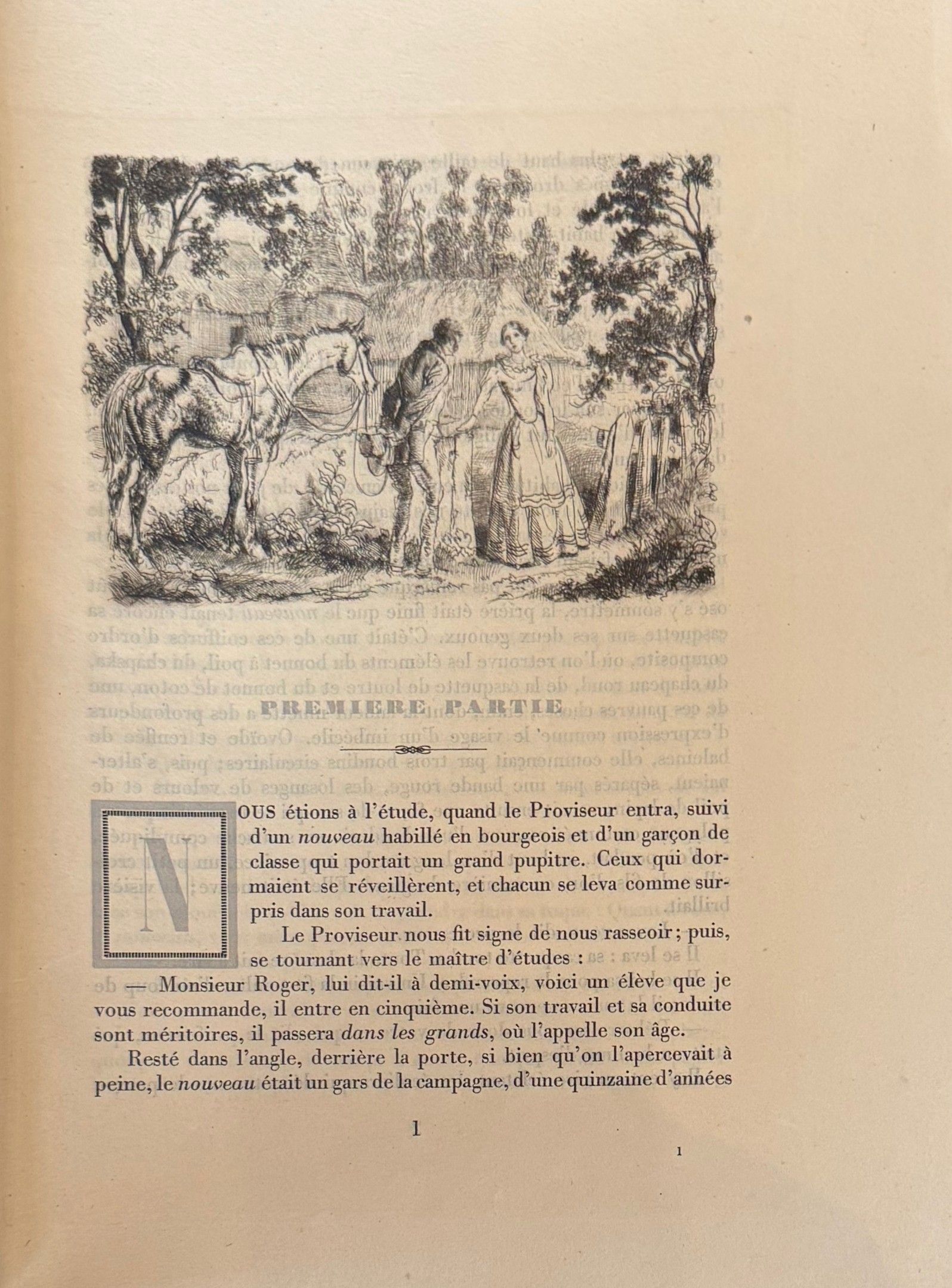 PREMIERE PARTIE

NOUS étions à l'étude, quand le Proviseur entra, suivi d'un nouveau habillé en bourgeois et d'un garçon de classe qui portait un grand pupitre. Ceux qui dormaient se réveillèrent, et chacun se leva comme surpris dans son travail.

Le Proviseur nous fit signe de nous rasseoir; puis, se tournant vers le maître d'études :

— Monsieur Roger, lui dit-il à demi-voix, voici un élève que je vous recommande, il entre en cinquième. Si son travail et sa conduite sont méritoires, il passera dans les grands, où l'appelle son âge.

Resté dans l'angle, derrière la porte, si bien qu'on l'apercevait à peine, le nouveau était un gars de la campagne, d'une quinzaine d'années

1

1